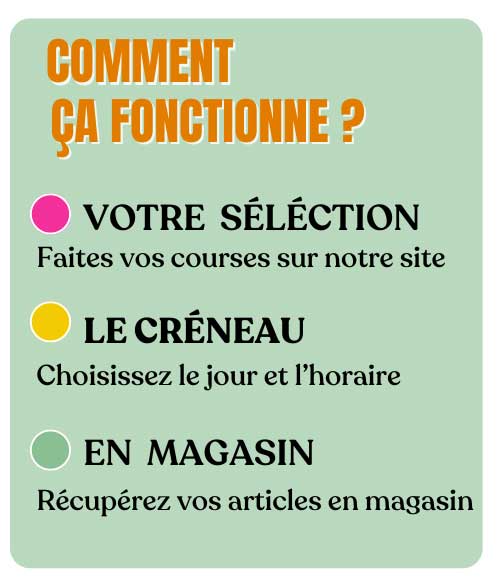 COMMENT
ÇA FONCTIONNE ?

• VOTRE SÉLÉCTION
Faites vos courses sur notre site

• LE CRÉNEAU
Choisissez le jour et l'horaire

• EN MAGASIN
Récupérez vos articles en magasin